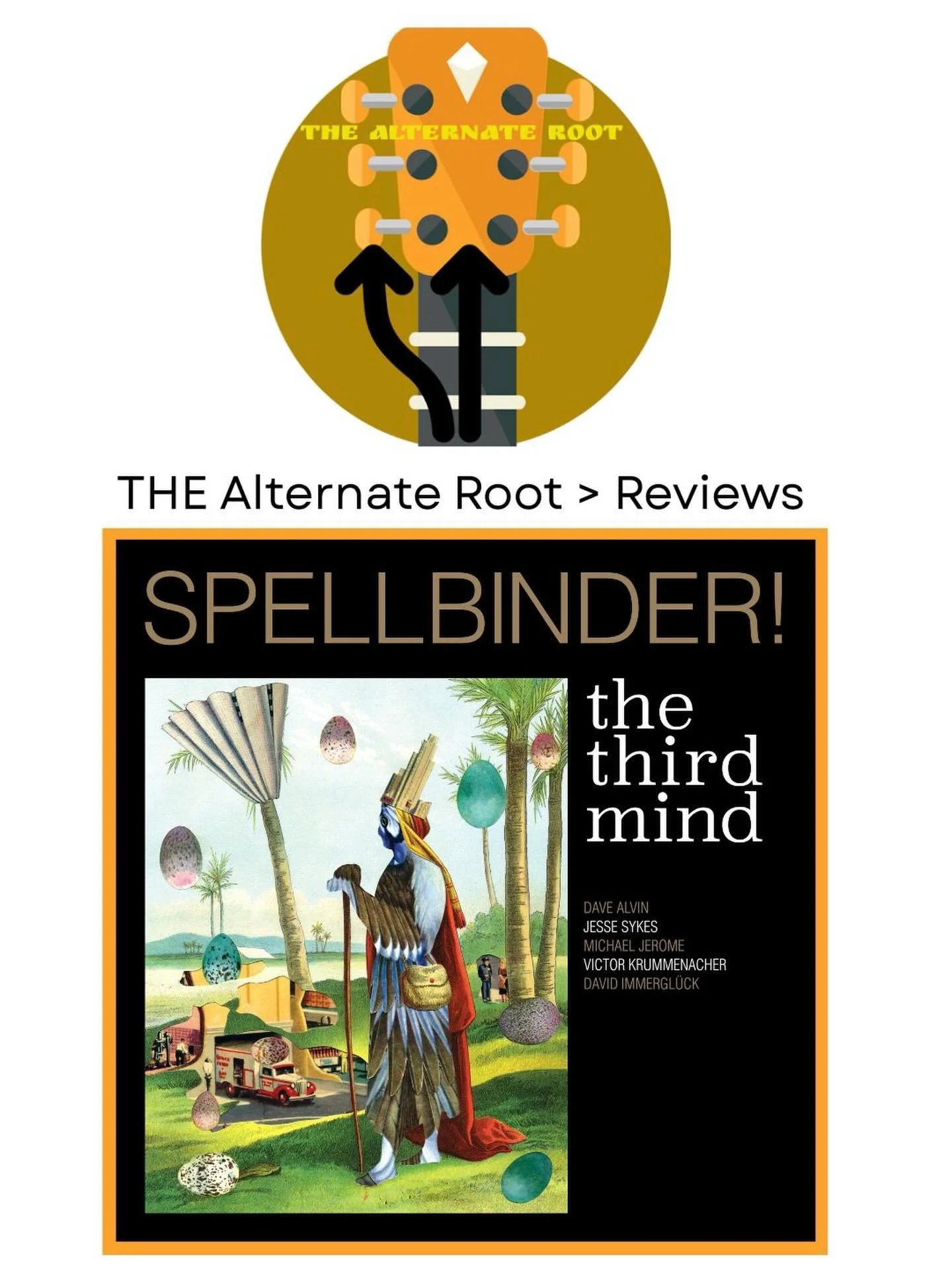 THE ALTERNATE ROOT

THE Alternate Root > Reviews

SPELLBINDER!

the third mind

DAVE ALVIN
JESSE SYKES
MICHAEL JEROME
VICTOR KRUMMENACHER
DAVID IMMERGLÜCK